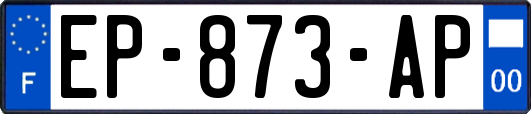 F
EP-873-AP
00